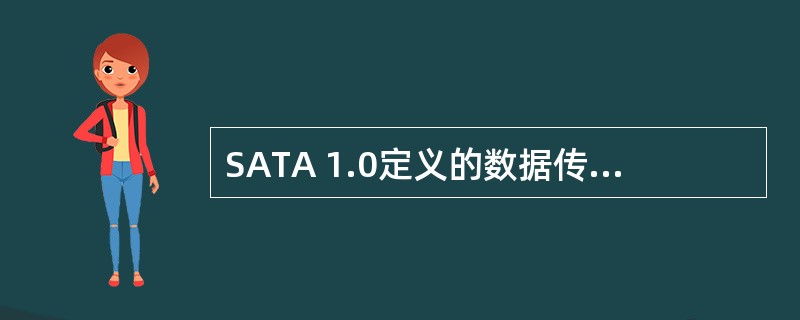 SATA 1.0定义的数据传...